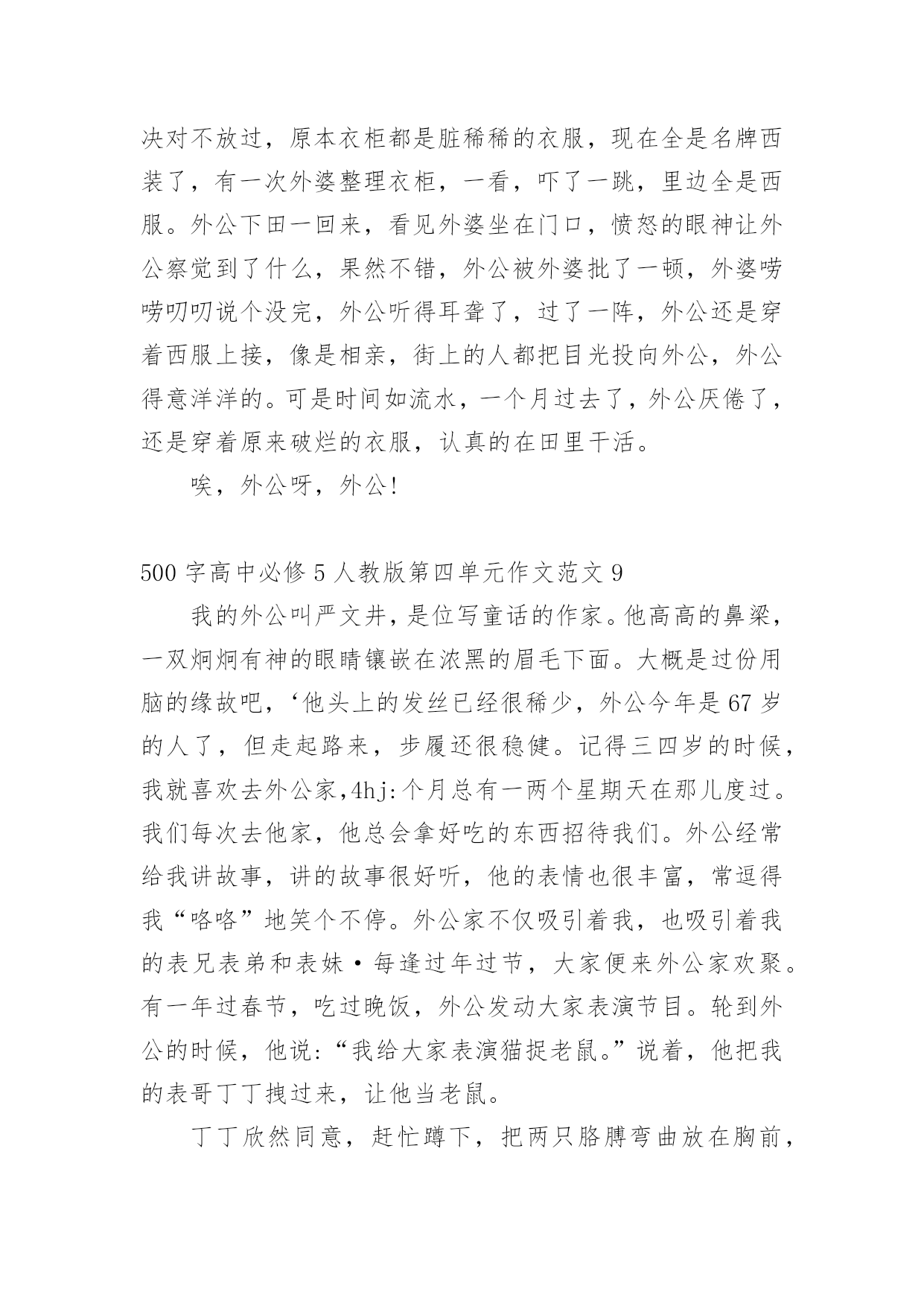 决对不放过，原本衣柜都是脏稀稀的衣服，现在全是名牌西装了，有一次外婆整理衣柜，一看，吓了一跳，里边全是西服。外公下田一回来，看见外婆坐在门口，愤怒的眼神让外公察觉到了什么，果然不错，外公被外婆批了一顿，外婆唠唠叨叨说个没完，外公听得耳聋了，过了一阵，外公还是穿着西服上接，像是相亲，街上的人都把目光投向外公，外公得意洋洋的。可是时间如流水，一个月过去了，外公厌倦了，还是穿着原来破烂的衣服，认真的在田里干活。

唉，外公呀，外公!

500 字高中必修 5 人教版第四单元作文范文 9

我的外公叫严文井，是位写童话的作家。他高高的鼻梁，一双炯炯有神的眼睛镶嵌在浓黑的眉毛下面。大概是过份用脑的缘故吧，‘他头上的发丝已经很稀少，外公今年是 67 岁的人了，但走起路来，步履还很稳健。记得三四岁的时候，我就喜欢去外公家,4hj:个月总有一两个星期天在那儿度过。我们每次去他家，他总会拿好吃的东西招待我们。外公经常给我讲故事，讲的故事很好听，他的表情也很丰富，常逗得我“咯咯”地笑个不停。外公家不仅吸引着我，也吸引着我的表兄表弟和表妹·每逢过年过节，大家便来外公家欢聚。有一年过春节，吃过晚饭，外公发动大家表演节目。轮到外公的时候，他说:“我给大家表演猫捉老鼠。”说着，他把我的表哥丁丁拽过来，让他当老鼠。

丁丁欣然同意，赶忙蹲下，把两只胳膊弯曲放在胸前，